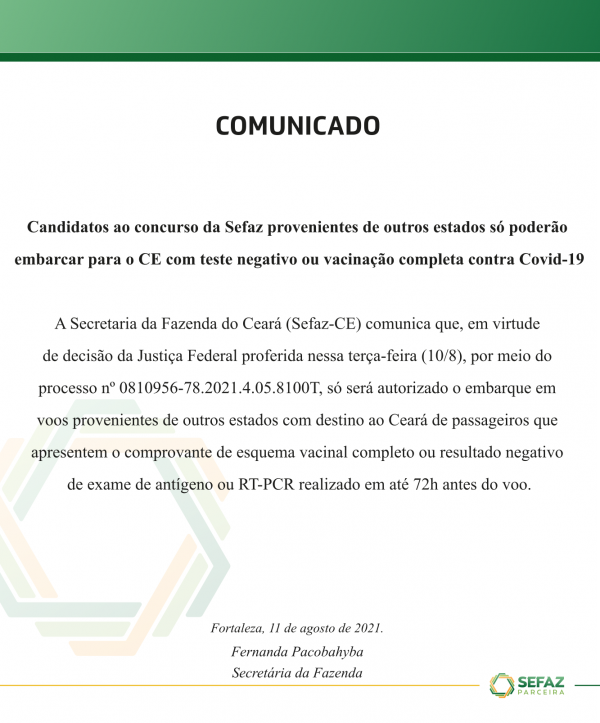 COMUNICADO

Candidatos ao concurso da Sefaz provenientes de outros estados só poderão embarcar para o CE com teste negativo ou vacinação completa contra Covid-19

A Secretaria da Fazenda do Ceará (Sefaz-CE) comunica que, em virtude de decisão da Justiça Federal proferida nessa terça-feira (10/8), por meio do processo nº 0810956-78.2021.4.05.8100T, só será autorizado o embarque em voos provenientes de outros estados com destino ao Ceará de passageiros que apresentem o comprovante de esquema vacinal completo ou resultado negativo de exame de antígeno ou RT-PCR realizado em até 72h antes do voo.

Fortaleza, 11 de agosto de 2021.
Fernanda Pacobahyba
Secretária da Fazenda

SEFAZ
PARCEIRA